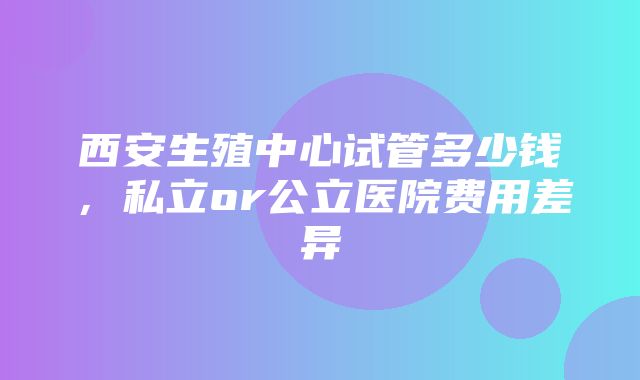 西安生殖中心试管多少钱，私立or公立医院费用差异